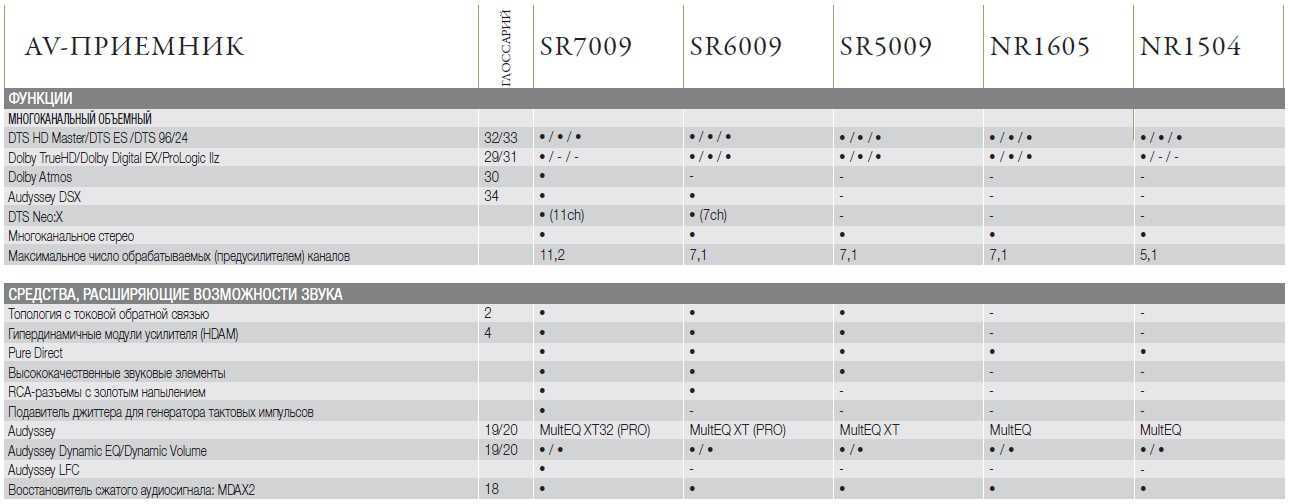 | AV-ПРИЕМНИК | ГЛОССАРИЙ | SR7009 | SR6009 | SR5009 | NR1605 | NR1504 |
|---|---|---|---|---|---|---|
| ФУНКЦИИ | | | | | | |
| МНОГОКАНАЛЬНЫЙ ОБЪЕМНЫЙ | | | | | | |
| DTS HD Master/DTS ES /DTS 96/24 | 32/33 | • / • / • | • / • / • | • / • / • | • / • / • | • / • / • |
| Dolby TrueHD/Dolby Digital EX/ProLogic IIz | 29/31 | • / - / - | • / • / • | • / • / • | • / • / • | • / - / - |
| Dolby Atmos | 30 | • | - | - | - | - |
| Audyssey DSX | 34 | • | • | - | - | - |
| DTS Neo:X | | • (11ch) | • (7ch) | - | - | - |
| Многоканальное стерео | | • | • | • | • | • |
| Максимальное число обрабатываемых (предусилителем) каналов | | 11,2 | 7,1 | 7,1 | 7,1 | 5,1 |
| СРЕДСТВА, РАСШИРЯЮЩИЕ ВОЗМОЖНОСТИ ЗВУКА | | | | | | |
| Топология с токовой обратной связью | 2 | • | • | • | - | - |
| Гипердинамичные модули усилителя (HDAM) | 4 | • | • | • | - | - |
| Pure Direct | | • | • | • | • | • |
| Высококачественные звуковые элементы | | • | • | • | - | - |
| RCA-разъемы с золотым напылением | | • | • | - | - | - |
| Подавитель джиттера для генератора тактовых импульсов | | • | - | - | - | - |
| Audyssey | 19/20 | MultEQ XT32 (PRO) | MultEQ XT (PRO) | MultEQ XT | MultEQ | MultEQ |
| Audyssey Dynamic EQ/Dynamic Volume | 19/20 | • / • | • / • | • / • | • / • | • / • |
| Audyssey LFC | | • | - | - | - | - |
| Восстановитель сжатого аудиосигнала: MDAX2 | 18 | • | • | • | • | • |